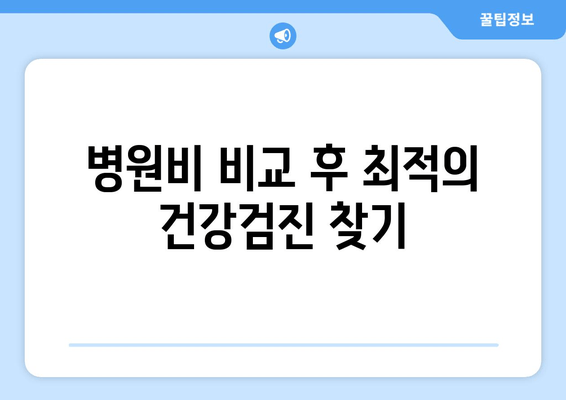 꿀팁정보

병원비 비교 후 최적의 건강검진 찾기